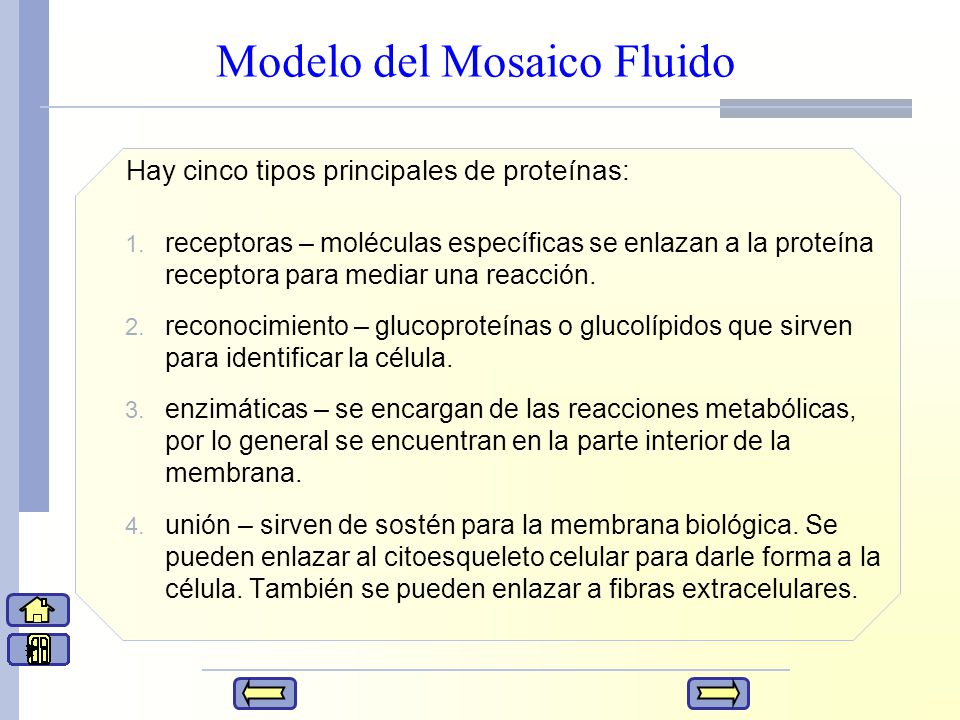 Modelo del Mosaico Fluido

Hay cinco tipos principales de proteínas:

1. receptoras – moléculas específicas se enlazan a la proteína receptora para mediar una reacción.

2. reconocimiento – glucoproteínas o glucolípidos que sirven para identificar la célula.

3. enzimáticas – se encargan de las reacciones metabólicas, por lo general se encuentran en la parte interior de la membrana.

4. unión – sirven de sostén para la membrana biológica. Se pueden enlazar al citoesqueleto celular para darle forma a la célula. También se pueden enlazar a fibras extracelulares.